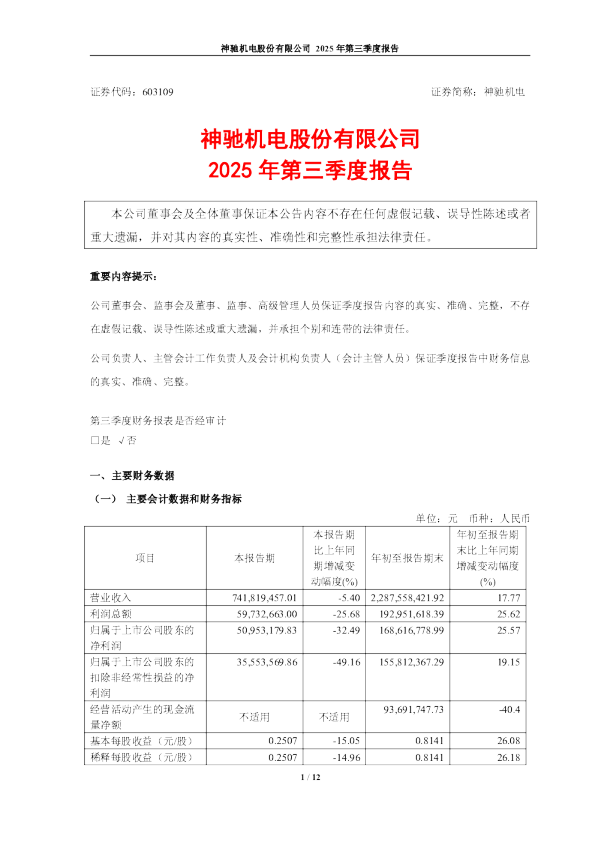 神驰机电股份有限公司 2025 年第三季度报告

证券代码：603109　　证券简称：神驰机电

神驰机电股份有限公司
2025 年第三季度报告

本公司董事会及全体董事保证本公告内容不存在任何虚假记载、误导性陈述或者重大遗漏，并对其内容的真实性、准确性和完整性承担法律责任。

重要内容提示：

公司董事会、监事会及董事、监事、高级管理人员保证季度报告内容的真实、准确、完整，不存在虚假记载、误导性陈述或重大遗漏，并承担个别和连带的法律责任。

公司负责人、主管会计工作负责人及会计机构负责人（会计主管人员）保证季度报告中财务信息的真实、准确、完整。

第三季度财务报表是否经审计
□是 √否

一、主要财务数据

（一） 主要会计数据和财务指标

单位：元 币种：人民币

| 项目 | 本报告期 | 本报告期比上年同期增减变动幅度(%) | 年初至报告期末 | 年初至报告期末比上年同期增减变动幅度(%) |
|---|---|---|---|---|
| 营业收入 | 741,819,457.01 | -5.40 | 2,287,558,421.92 | 17.77 |
| 利润总额 | 59,732,663.00 | -25.68 | 192,951,618.39 | 25.62 |
| 归属于上市公司股东的净利润 | 50,953,179.83 | -32.49 | 168,616,778.99 | 25.57 |
| 归属于上市公司股东的扣除非经常性损益的净利润 | 35,553,569.86 | -49.16 | 155,812,367.29 | 19.15 |
| 经营活动产生的现金流量净额 | 不适用 | 不适用 | 93,691,747.73 | -40.4 |
| 基本每股收益（元/股） | 0.2507 | -15.05 | 0.8141 | 26.08 |
| 稀释每股收益（元/股） | 0.2507 | -14.96 | 0.8141 | 26.18 |

1 / 12